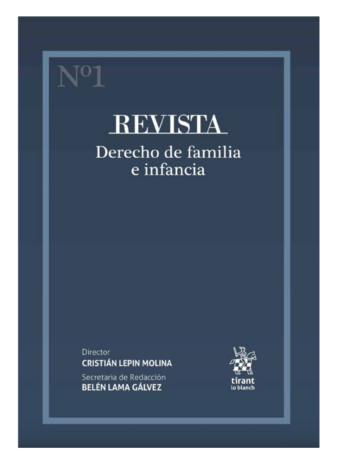 Nº1

REVISTA

Derecho de familia e infancia

Director
CRISTIÁN LEPIN MOLINA

Secretaria de Redacción
BELÉN LAMA GÁLVEZ

tirant
lo blanch